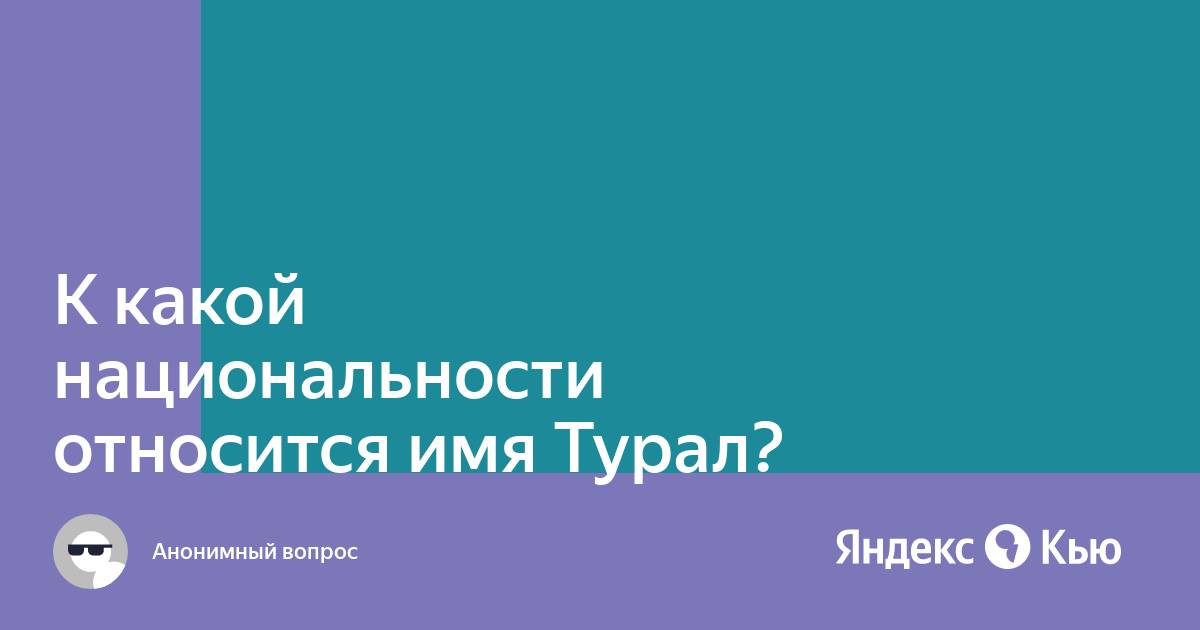 К какой национальности относится имя Турал?

Анонимный вопрос

Яндекс Кью